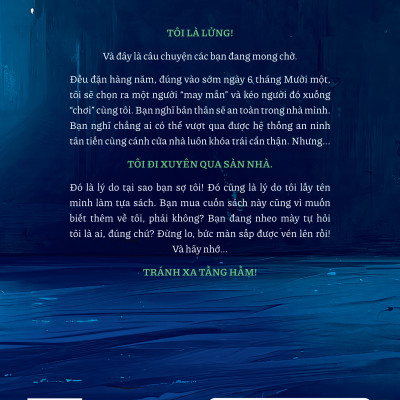 TÔI LÀ LỪNG!

Và đây là câu chuyện các bạn đang mong chờ.

Đều đặn hàng năm, đúng vào sớm ngày 6 tháng Mười một, tôi sẽ chọn ra một người "may mắn" và kéo người đó xuống "chơi" cùng tôi. Bạn nghĩ bản thân sẽ an toàn trong nhà mình. Bạn nghĩ chẳng ai có thể vượt qua được hệ thống an ninh tân tiến cùng cánh cửa nhà luôn khóa trái cẩn thận. Nhưng...

TÔI ĐI XUYÊN QUA SÀN NHÀ.

Đó là lý do tại sao bạn sợ tôi! Đó cũng là lý do tôi lấy tên mình làm tựa sách. Bạn mua cuốn sách này cũng vì muốn biết thêm về tôi, phải không? Bạn đang nheo mày tự hỏi tôi là ai, đúng chứ? Đừng lo, bức màn sắp được vén lên rồi! Và hãy nhớ...

TRÁNH XA TẦNG HẦM!